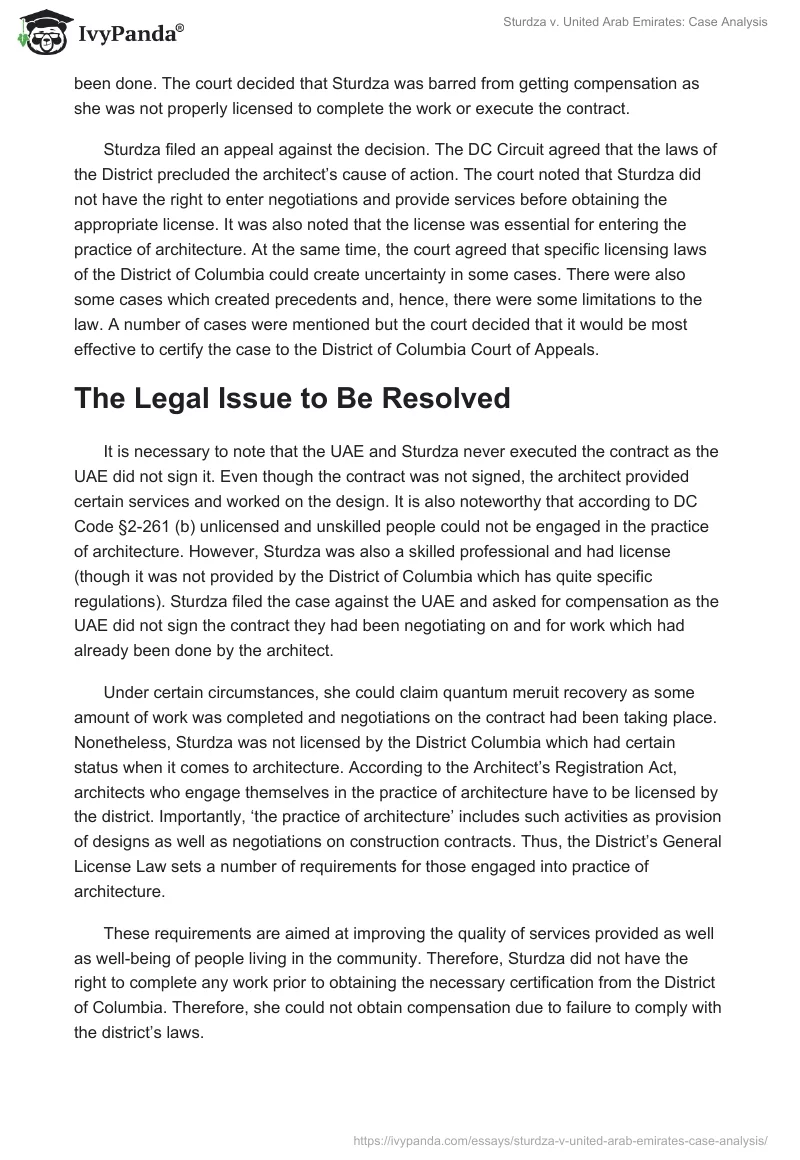 IvyPanda®

Sturdza v. United Arab Emirates: Case Analysis

been done. The court decided that Sturdza was barred from getting compensation as she was not properly licensed to complete the work or execute the contract.

Sturdza filed an appeal against the decision. The DC Circuit agreed that the laws of the District precluded the architect's cause of action. The court noted that Sturdza did not have the right to enter negotiations and provide services before obtaining the appropriate license. It was also noted that the license was essential for entering the practice of architecture. At the same time, the court agreed that specific licensing laws of the District of Columbia could create uncertainty in some cases. There were also some cases which created precedents and, hence, there were some limitations to the law. A number of cases were mentioned but the court decided that it would be most effective to certify the case to the District of Columbia Court of Appeals.

The Legal Issue to Be Resolved

It is necessary to note that the UAE and Sturdza never executed the contract as the UAE did not sign it. Even though the contract was not signed, the architect provided certain services and worked on the design. It is also noteworthy that according to DC Code §2-261 (b) unlicensed and unskilled people could not be engaged in the practice of architecture. However, Sturdza was also a skilled professional and had license (though it was not provided by the District of Columbia which has quite specific regulations). Sturdza filed the case against the UAE and asked for compensation as the UAE did not sign the contract they had been negotiating on and for work which had already been done by the architect.

Under certain circumstances, she could claim quantum meruit recovery as some amount of work was completed and negotiations on the contract had been taking place. Nonetheless, Sturdza was not licensed by the District Columbia which had certain status when it comes to architecture. According to the Architect's Registration Act, architects who engage themselves in the practice of architecture have to be licensed by the district. Importantly, 'the practice of architecture' includes such activities as provision of designs as well as negotiations on construction contracts. Thus, the District's General License Law sets a number of requirements for those engaged into practice of architecture.

These requirements are aimed at improving the quality of services provided as well as well-being of people living in the community. Therefore, Sturdza did not have the right to complete any work prior to obtaining the necessary certification from the District of Columbia. Therefore, she could not obtain compensation due to failure to comply with the district's laws.

https://ivypanda.com/essays/sturdza-v-united-arab-emirates-case-analysis/